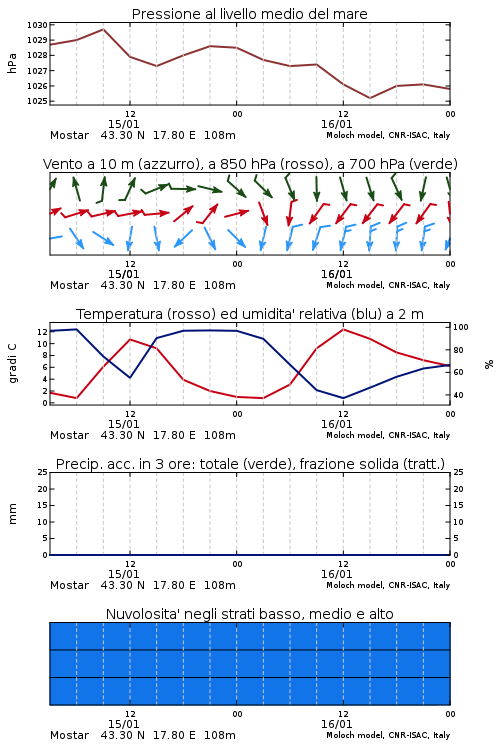 Pressione al livello medio del mare

hPa

1030
1029
1028
1027
1026
1025

12 00 12 00
15/01 16/01
Mostar 43.30 N 17.80 E 108m
Moloch model, CNR-ISAC, Italy

Vento a 10 m (azzurro), a 850 hPa (rosso), a 700 hPa (verde)

12 00 12 00
15/01 16/01
Mostar 43.30 N 17.80 E 108m
Moloch model, CNR-ISAC, Italy

Temperatura (rosso) ed umidita' relativa (blu) a 2 m

gradi C

12
10
8
6
4
2
0

100
80
60
40

%

12 00 12 00
15/01 16/01
Mostar 43.30 N 17.80 E 108m
Moloch model, CNR-ISAC, Italy

Precip. acc. in 3 ore: totale (verde), frazione solida (tratt.)

mm

25
20
15
10
5
0

25
20
15
10
5
0

12 00 12 00
15/01 16/01
Mostar 43.30 N 17.80 E 108m
Moloch model, CNR-ISAC, Italy

Nuvolosita' negli strati basso, medio e alto

12 00 12 00
15/01 16/01
Mostar 43.30 N 17.80 E 108m
Moloch model, CNR-ISAC, Italy